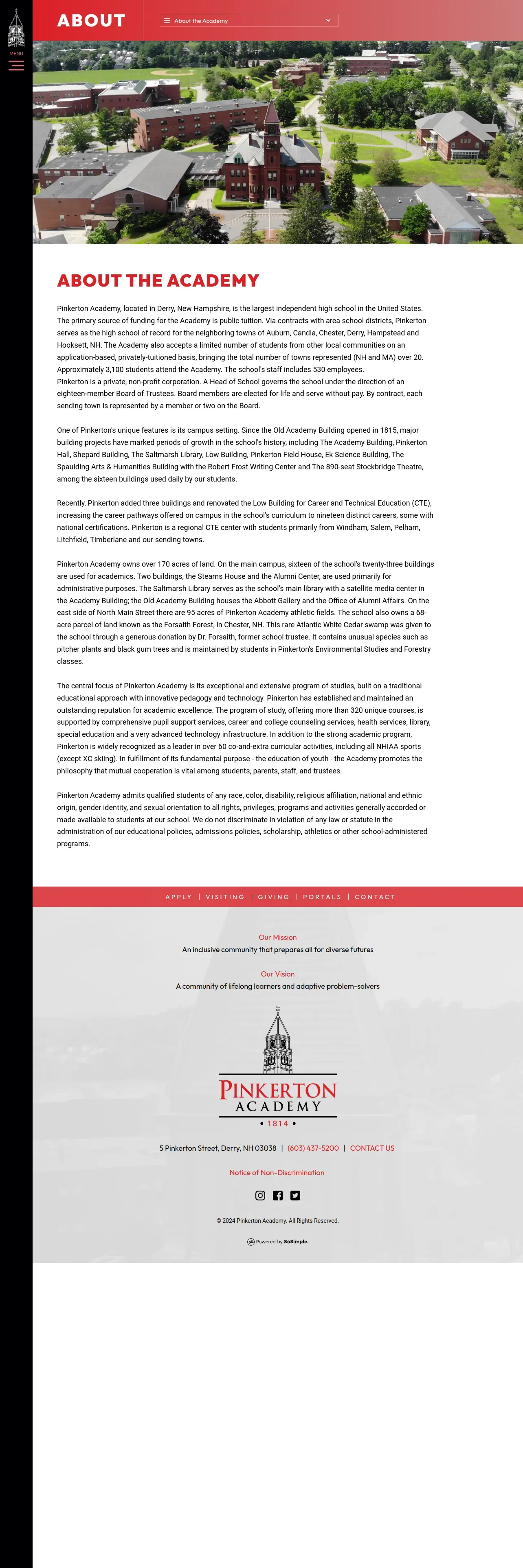 MENU

ABOUT

About the Academy

ABOUT THE ACADEMY

Pinkerton Academy, located in Derry, New Hampshire, is the largest independent high school in the United States. The primary source of funding for the Academy is public tuition. Via contracts with area school districts, Pinkerton serves as the high school of record for the neighboring towns of Auburn, Candia, Chester, Derry, Hampstead and Hooksett, NH. The Academy also accepts a limited number of students from other local communities on an application-based, privately-tuitioned basis, bringing the total number of towns represented (NH and MA) over 20. Approximately 3,100 students attend the Academy. The school's staff includes 530 employees.
Pinkerton is a private, non-profit corporation. A Head of School governs the school under the direction of an eighteen-member Board of Trustees. Board members are elected for life and serve without pay. By contract, each sending town is represented by a member or two on the Board.

One of Pinkerton's unique features is its campus setting. Since the Old Academy Building opened in 1815, major building projects have marked periods of growth in the school's history, including The Academy Building, Pinkerton Hall, Shepard Building, The Saltmarsh Library, Low Building, Pinkerton Field House, Ek Science Building, The Spaulding Arts & Humanities Building with the Robert Frost Writing Center and The 890-seat Stockbridge Theatre, among the sixteen buildings used daily by our students.

Recently, Pinkerton added three buildings and renovated the Low Building for Career and Technical Education (CTE), increasing the career pathways offered on campus in the school's curriculum to nineteen distinct careers, some with national certifications. Pinkerton is a regional CTE center with students primarily from Windham, Salem, Pelham, Litchfield, Timberlane and our sending towns.

Pinkerton Academy owns over 170 acres of land. On the main campus, sixteen of the school's twenty-three buildings are used for academics. Two buildings, the Stearns House and the Alumni Center, are used primarily for administrative purposes. The Saltmarsh Library serves as the school's main library with a satellite media center in the Academy Building; the Old Academy Building houses the Abbott Gallery and the Office of Alumni Affairs. On the east side of North Main Street there are 95 acres of Pinkerton Academy athletic fields. The school also owns a 68-acre parcel of land known as the Forsaith Forest, in Chester, NH. This rare Atlantic White Cedar swamp was given to the school through a generous donation by Dr. Forsaith, former school trustee. It contains unusual species such as pitcher plants and black gum trees and is maintained by students in Pinkerton's Environmental Studies and Forestry classes.

The central focus of Pinkerton Academy is its exceptional and extensive program of studies, built on a traditional educational approach with innovative pedagogy and technology. Pinkerton has established and maintained an outstanding reputation for academic excellence. The program of study, offering more than 320 unique courses, is supported by comprehensive pupil support services, career and college counseling services, health services, library, special education and a very advanced technology infrastructure. In addition to the strong academic program, Pinkerton is widely recognized as a leader in over 60 co-and-extra curricular activities, including all NHIAA sports (except XC skiing). In fulfillment of its fundamental purpose - the education of youth - the Academy promotes the philosophy that mutual cooperation is vital among students, parents, staff, and trustees.

Pinkerton Academy admits qualified students of any race, color, disability, religious affiliation, national and ethnic origin, gender identity, and sexual orientation to all rights, privileges, programs and activities generally accorded or made available to students at our school. We do not discriminate in violation of any law or statute in the administration of our educational policies, admissions policies, scholarship, athletics or other school-administered programs.

APPLY | VISITING | GIVING | PORTALS | CONTACT

Our Mission
An inclusive community that prepares all for diverse futures

Our Vision
A community of lifelong learners and adaptive problem-solvers

PINKERTON
ACADEMY
• 1814 •

5 Pinkerton Street, Derry, NH 03038 | (603) 437-5200 | CONTACT US

Notice of Non-Discrimination

© 2024 Pinkerton Academy. All Rights Reserved.

Powered by SoSimple.